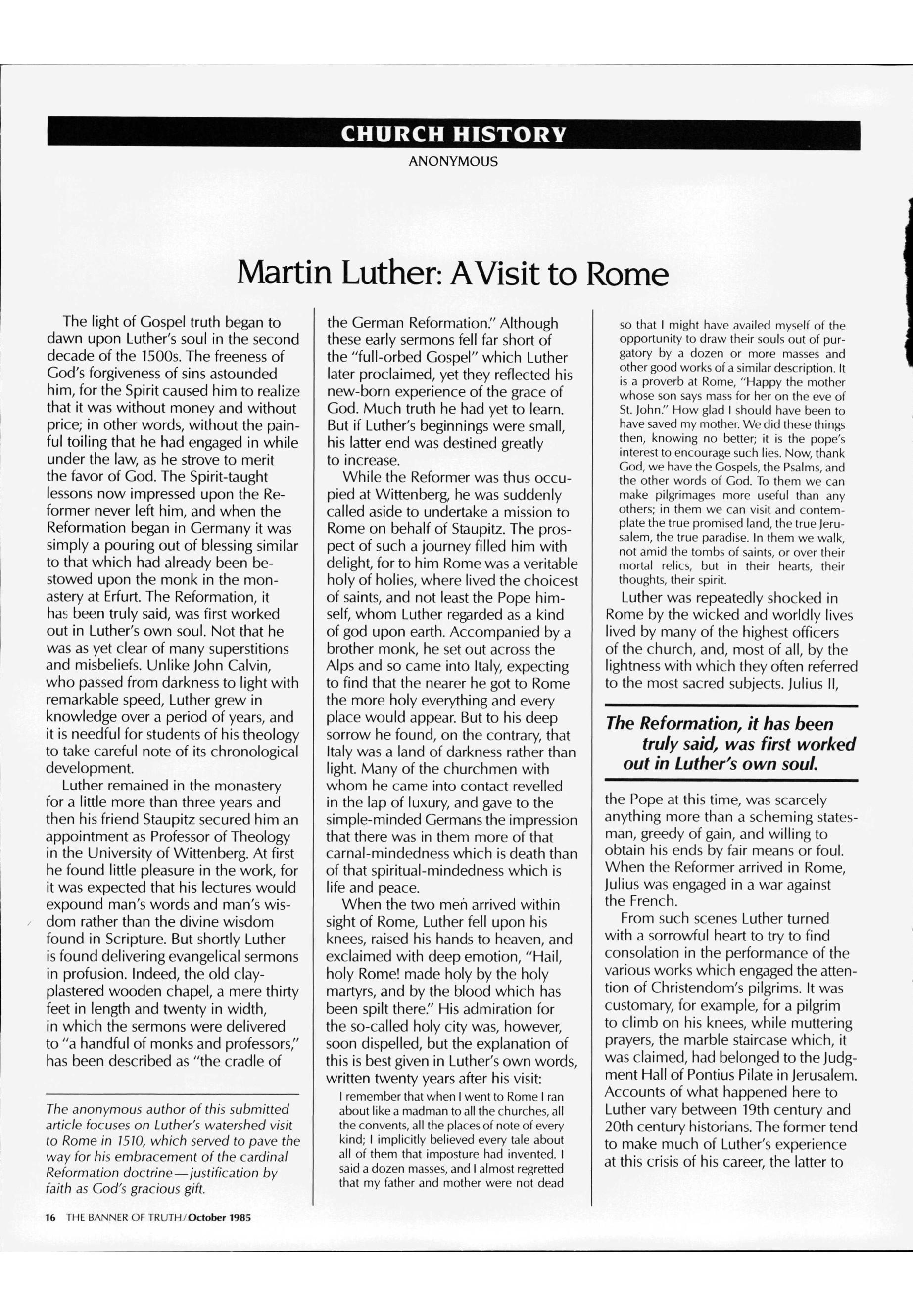 CHURCH HISTORY

ANONYMOUS

Martin Luther: A Visit to Rome

The light of Gospel truth began to dawn upon Luther's soul in the second decade of the 1500s. The freeness of God's forgiveness of sins astounded him, for the Spirit caused him to realize that it was without money and without price; in other words, without the painful toiling that he had engaged in while under the law, as he strove to merit the favor of God. The Spirit-taught lessons now impressed upon the Reformer never left him, and when the Reformation began in Germany it was simply a pouring out of blessing similar to that which had already been bestowed upon the monk in the monastery at Erfurt. The Reformation, it has been truly said, was first worked out in Luther's own soul. Not that he was as yet clear of many superstitions and misbeliefs. Unlike John Calvin, who passed from darkness to light with remarkable speed, Luther grew in knowledge over a period of years, and it is needful for students of his theology to take careful note of its chronological development.

Luther remained in the monastery for a little more than three years and then his friend Staupitz secured him an appointment as Professor of Theology in the University of Wittenberg. At first he found little pleasure in the work, for it was expected that his lectures would expound man's words and man's wisdom rather than the divine wisdom found in Scripture. But shortly Luther is found delivering evangelical sermons in profusion. Indeed, the old clay-plastered wooden chapel, a mere thirty feet in length and twenty in width, in which the sermons were delivered to "a handful of monks and professors," has been described as "the cradle of

The anonymous author of this submitted article focuses on Luther's watershed visit to Rome in 1510, which served to pave the way for his embracement of the cardinal Reformation doctrine—justification by faith as God's gracious gift.

the German Reformation." Although these early sermons fell far short of the "full-orbed Gospel" which Luther later proclaimed, yet they reflected his new-born experience of the grace of God. Much truth he had yet to learn. But if Luther's beginnings were small, his latter end was destined greatly to increase.

While the Reformer was thus occupied at Wittenberg, he was suddenly called aside to undertake a mission to Rome on behalf of Staupitz. The prospect of such a journey filled him with delight, for to him Rome was a veritable holy of holies, where lived the choicest of saints, and not least the Pope himself, whom Luther regarded as a kind of god upon earth. Accompanied by a brother monk, he set out across the Alps and so came into Italy, expecting to find that the nearer he got to Rome the more holy everything and every place would appear. But to his deep sorrow he found, on the contrary, that Italy was a land of darkness rather than light. Many of the churchmen with whom he came into contact revelled in the lap of luxury, and gave to the simple-minded Germans the impression that there was in them more of that carnal-mindedness which is death than of that spiritual-mindedness which is life and peace.

When the two men arrived within sight of Rome, Luther fell upon his knees, raised his hands to heaven, and exclaimed with deep emotion, "Hail, holy Rome! made holy by the holy martyrs, and by the blood which has been spilt there." His admiration for the so-called holy city was, however, soon dispelled, but the explanation of this is best given in Luther's own words, written twenty years after his visit:

I remember that when I went to Rome I ran about like a madman to all the churches, all the convents, all the places of note of every kind; I implicitly believed every tale about all of them that imposture had invented. I said a dozen masses, and I almost regretted that my father and mother were not dead so that I might have availed myself of the opportunity to draw their souls out of purgatory by a dozen or more masses and other good works of a similar description. It is a proverb at Rome, "Happy the mother whose son says mass for her on the eve of St. John." How glad I should have been to have saved my mother. We did these things then, knowing no better; it is the pope's interest to encourage such lies. Now, thank God, we have the Gospels, the Psalms, and the other words of God. To them we can make pilgrimages more useful than any others; in them we can visit and contemplate the true promised land, the true Jerusalem, the true paradise. In them we walk, not amid the tombs of saints, or over their mortal relics, but in their hearts, their thoughts, their spirit.

Luther was repeatedly shocked in Rome by the wicked and worldly lives lived by many of the highest officers of the church, and, most of all, by the lightness with which they often referred to the most sacred subjects. Julius II,

The Reformation, it has been truly said, was first worked out in Luther's own soul.

the Pope at this time, was scarcely anything more than a scheming statesman, greedy of gain, and willing to obtain his ends by fair means or foul. When the Reformer arrived in Rome, Julius was engaged in a war against the French.

From such scenes Luther turned with a sorrowful heart to try to find consolation in the performance of the various works which engaged the attention of Christendom's pilgrims. It was customary, for example, for a pilgrim to climb on his knees, while muttering prayers, the marble staircase which, it was claimed, had belonged to the Judgment Hall of Pontius Pilate in Jerusalem. Accounts of what happened here to Luther vary between 19th century and 20th century historians. The former tend to make much of Luther's experience at this crisis of his career, the latter to

16 THE BANNER OF TRUTH/October 1985